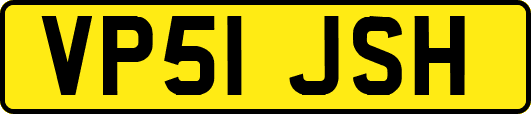 VP51 JSH